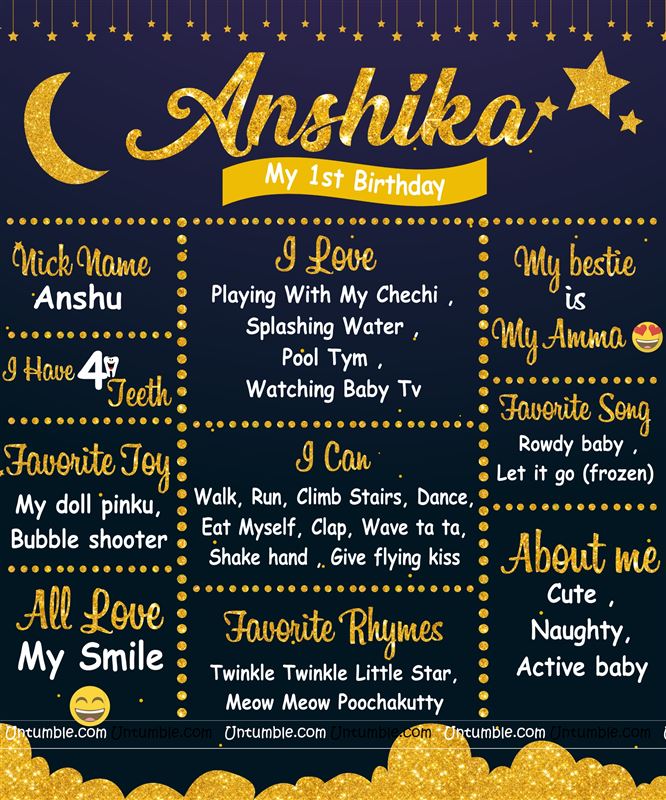 Anshika

My 1st Birthday

Nick Name
Anshu

I Have 4 Teeth

Favorite Toy
My doll pinku,
Bubble shooter

All Love
My Smile

I Love
Playing With My Chechi ,
Splashing Water ,
Pool Tym ,
Watching Baby Tv

I Can
Walk, Run, Climb Stairs, Dance,
Eat Myself, Clap, Wave ta ta,
Shake hand , Give flying kiss

Favorite Rhymes
Twinkle Twinkle Little Star,
Meow Meow Poochakutty

My bestie
is
My Amma

Favorite Song
Rowdy baby ,
Let it go (frozen)

About me
Cute ,
Naughty,
Active baby

Untumble.com